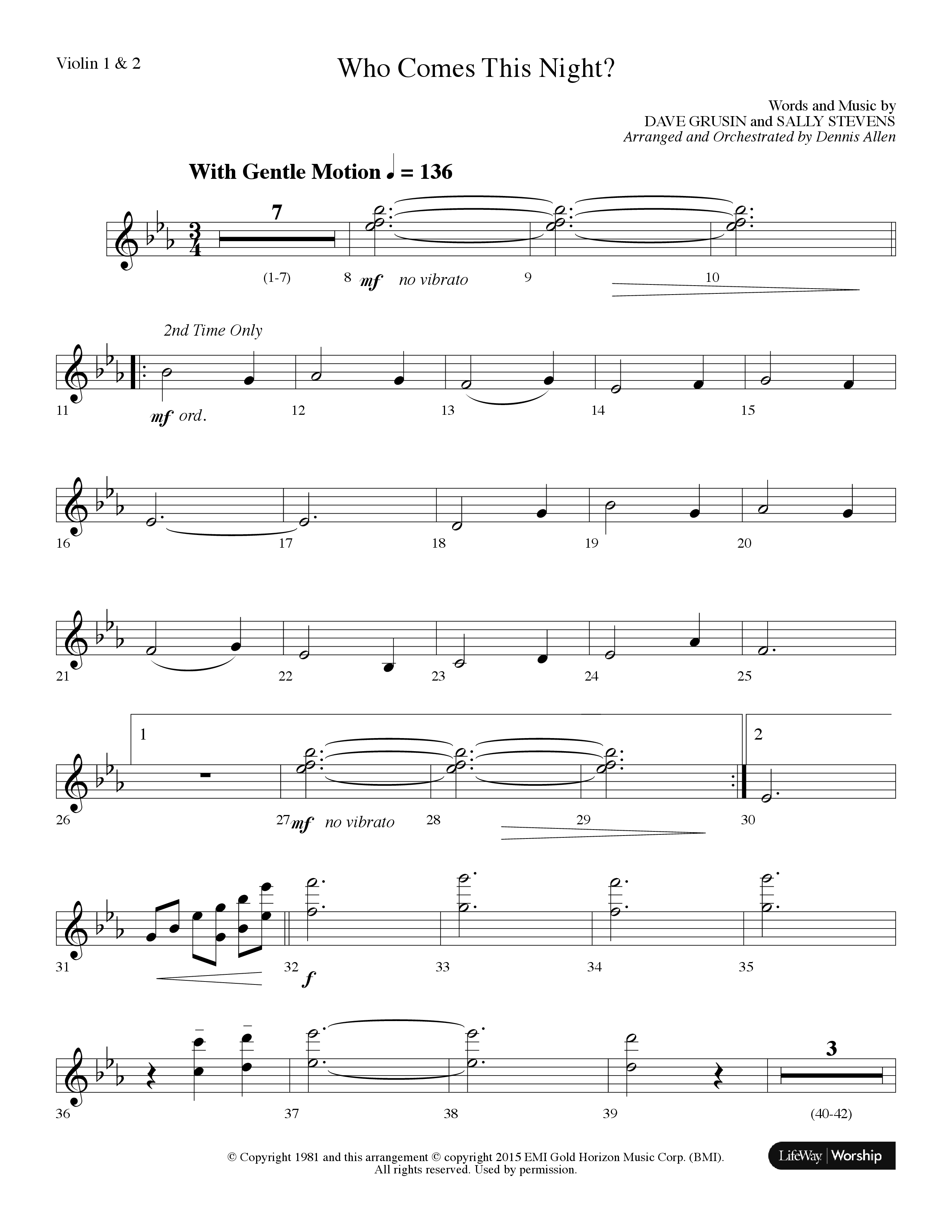 Violin 1 & 2

Who Comes This Night?

Words and Music by
DAVE GRUSIN and SALLY STEVENS
Arranged and Orchestrated by Dennis Allen

With Gentle Motion ♩ = 136

7

(1-7)

8 mf no vibrato

9

10

2nd Time Only

11 mf ord.

12

13

14

15

16

17

18

19

20

21

22

23

24

25

1

2

26

27 mf no vibrato

28

29

30

31

32 f

33

34

35

3

36

37

38

39

(40-42)

© Copyright 1981 and this arrangement © copyright 2015 EMI Gold Horizon Music Corp. (BMI). All rights reserved. Used by permission.

LifeWay | Worship